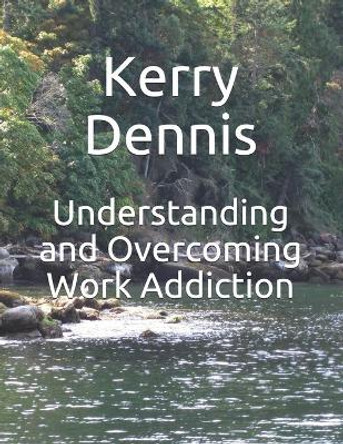 Kerry Dennis

Understanding and Overcoming Work Addiction